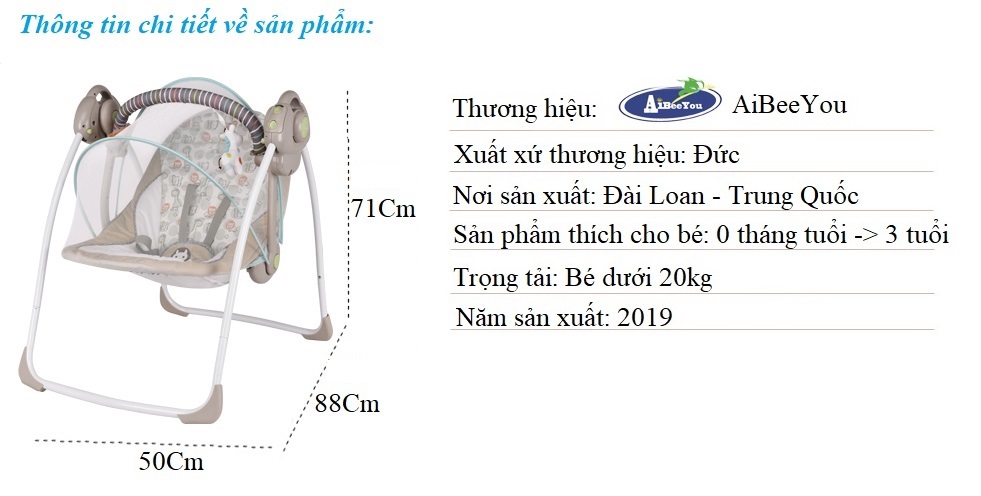 Thông tin chi tiết về sản phẩm:

71Cm

88Cm

50Cm

Thương hiệu: AiBeeYou AiBeeYou

Xuất xứ thương hiệu: Đức

Nơi sản xuất: Đài Loan - Trung Quốc

Sản phẩm thích cho bé: 0 tháng tuổi -> 3 tuổi

Trọng tải: Bé dưới 20kg

Năm sản xuất: 2019